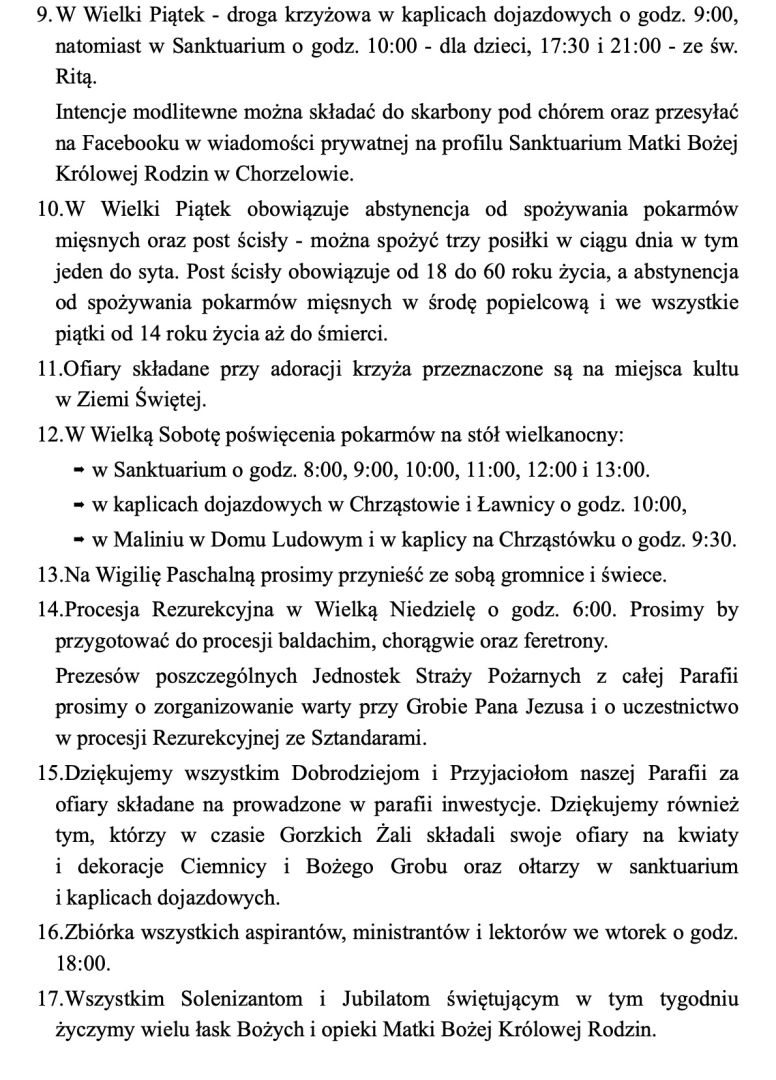 9.W Wielki Piątek - droga krzyżowa w kaplicach dojazdowych o godz. 9:00, natomiast w Sanktuarium o godz. 10:00 - dla dzieci, 17:30 i 21:00 - ze św. Ritą.

Intencje modlitewne można składać do skarbony pod chórem oraz przesyłać na Facebooku w wiadomości prywatnej na profilu Sanktuarium Matki Bożej Królowej Rodzin w Chorzelowie.

10.W Wielki Piątek obowiązuje abstynencja od spożywania pokarmów mięsnych oraz post ścisły - można spożyć trzy posiłki w ciągu dnia w tym jeden do syta. Post ścisły obowiązuje od 18 do 60 roku życia, a abstynencja od spożywania pokarmów mięsnych w środę popielcową i we wszystkie piątki od 14 roku życia aż do śmierci.

11.Ofiary składane przy adoracji krzyża przeznaczone są na miejsca kultu w Ziemi Świętej.

12.W Wielką Sobotę poświęcenia pokarmów na stół wielkanocny:
➡ w Sanktuarium o godz. 8:00, 9:00, 10:00, 11:00, 12:00 i 13:00.
➡ w kaplicach dojazdowych w Chrząstowie i Ławnicy o godz. 10:00,
➡ w Maliniu w Domu Ludowym i w kaplicy na Chrząstówku o godz. 9:30.

13.Na Wigilię Paschalną prosimy przynieść ze sobą gromnice i świece.

14.Procesja Rezurekcyjna w Wielką Niedzielę o godz. 6:00. Prosimy by przygotować do procesji baldachim, chorągwie oraz feretrony.

Prezesów poszczególnych Jednostek Straży Pożarnych z całej Parafii prosimy o zorganizowanie warty przy Grobie Pana Jezusa i o uczestnictwo w procesji Rezurekcyjnej ze Sztandarami.

15.Dziękujemy wszystkim Dobrodziejom i Przyjaciołom naszej Parafii za ofiary składane na prowadzone w parafii inwestycje. Dziękujemy również tym, którzy w czasie Gorzkich Żali składali swoje ofiary na kwiaty i dekoracje Ciemnicy i Bożego Grobu oraz ołtarzy w sanktuarium i kaplicach dojazdowych.

16.Zbiórka wszystkich aspirantów, ministrantów i lektorów we wtorek o godz. 18:00.

17.Wszystkim Solenizantom i Jubilatom świętującym w tym tygodniu życzymy wielu łask Bożych i opieki Matki Bożej Królowej Rodzin.